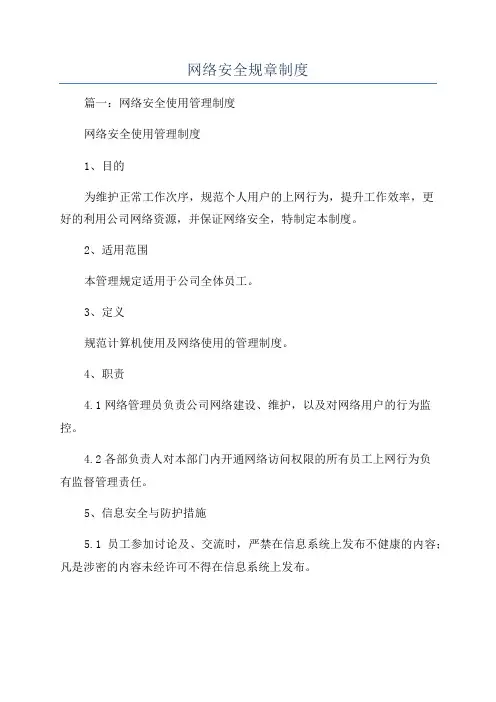 网络安全规章制度

篇一：网络安全使用管理制度

网络安全使用管理制度

1、目的

为维护正常工作次序，规范个人用户的上网行为，提升工作效率，更好的利用公司网络资源，并保证网络安全，特制定本制度。

2、适用范围

本管理规定适用于公司全体员工。

3、定义

规范计算机使用及网络使用的管理制度。

4、职责

4.1 网络管理员负责公司网络建设、维护，以及对网络用户的行为监控。

4.2 各部负责人对本部门内开通网络访问权限的所有员工上网行为负有监督管理责任。

5、信息安全与防护措施

5.1 员工参加讨论及、交流时，严禁在信息系统上发布不健康的内容；凡是涉密的内容未经许可不得在信息系统上发布。